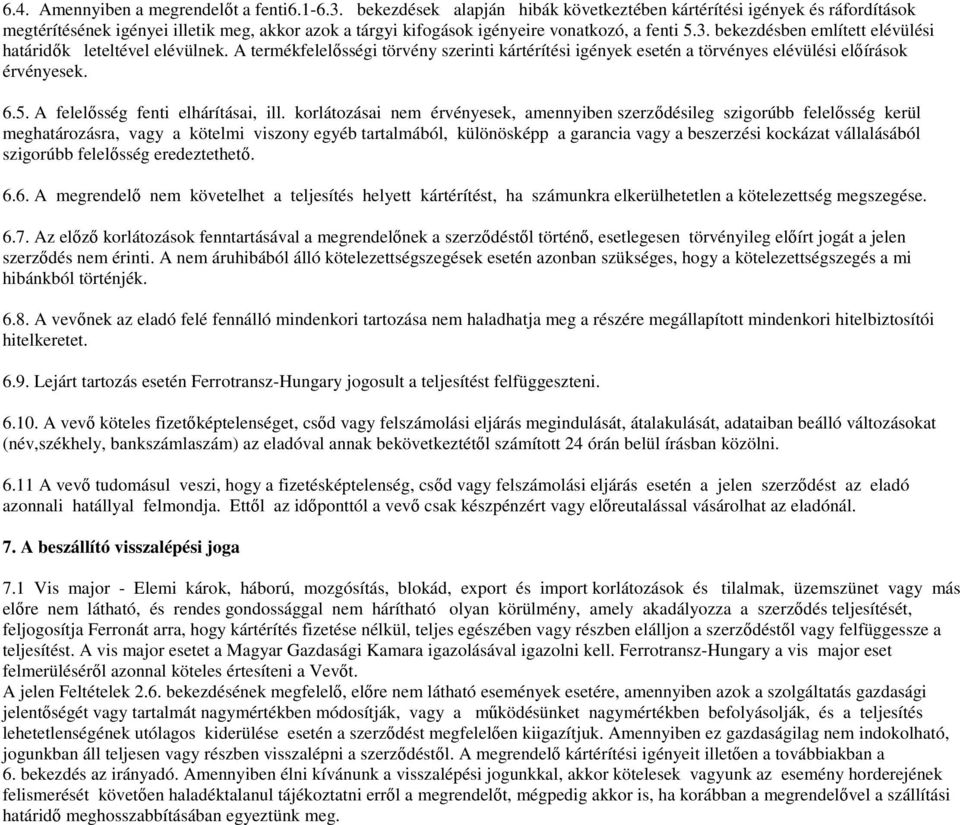 6.4. Amennyiben a megrendelőt a fenti6.1-6.3. bekezdések alapján hibák következtében kártérítési igények és ráfordítások megtérítésének igényei illetik meg, akkor azok a tárgyi kifogások igényeire vonatkozó, a fenti 5.3. bekezdésben említett elévülési határidők leteltével elévülnek. A termékfelelősségi törvény szerinti kártérítési igények esetén a törvényes elévülési előírások érvényesek.

6.5. A felelősség fenti elhárításai, ill. korlátozásai nem érvényesek, amennyiben szerződésileg szigorúbb felelősség kerül meghatározásra, vagy a kötelmi viszony egyéb tartalmából, különösképp a garancia vagy a beszerzési kockázat vállalásából szigorúbb felelősség eredeztethető.

6.6. A megrendelő nem követelhet a teljesítés helyett kártérítést, ha számunkra elkerülhetetlen a kötelezettség megszegése.

6.7. Az előző korlátozások fenntartásával a megrendelőnek a szerződéstől történő, esetlegesen törvényileg előírt jogát a jelen szerződés nem érinti. A nem áruhibából álló kötelezettségszegések esetén azonban szükséges, hogy a kötelezettségszegés a mi hibánkból történjék.

6.8. A vevőnek az eladó felé fennálló mindenkori tartozása nem haladhatja meg a részére megállapított mindenkori hitelbiztosítói hitelkeretet.

6.9. Lejárt tartozás esetén Ferrotransz-Hungary jogosult a teljesítést felfüggeszteni.

6.10. A vevő köteles fizetőképtelenséget, csőd vagy felszámolási eljárás megindulását, átalakulását, adataiban beálló változásokat (név,székhely, bankszámlaszám) az eladóval annak bekövetkeztétől számított 24 órán belül írásban közölni.

6.11 A vevő tudomásul veszi, hogy a fizetésképtelenség, csőd vagy felszámolási eljárás esetén a jelen szerződést az eladó azonnali hatállyal felmondja. Ettől az időponttól a vevő csak készpénzért vagy előreutalással vásárolhat az eladónál.

7. A beszállító visszalépési joga

7.1 Vis major - Elemi károk, háború, mozgósítás, blokád, export és import korlátozások és tilalmak, üzemszünet vagy más előre nem látható, és rendes gondossággal nem hárítható olyan körülmény, amely akadályozza a szerződés teljesítését, feljogosítja Ferronát arra, hogy kártérítés fizetése nélkül, teljes egészében vagy részben elálljon a szerződéstől vagy felfüggessze a teljesítést. A vis major esetet a Magyar Gazdasági Kamara igazolásával igazolni kell. Ferrotransz-Hungary a vis major eset felmerüléséről azonnal köteles értesíteni a Vevőt.
A jelen Feltételek 2.6. bekezdésének megfelelő, előre nem látható események esetére, amennyiben azok a szolgáltatás gazdasági jelentőségét vagy tartalmát nagymértékben módosítják, vagy a működésünket nagymértékben befolyásolják, és a teljesítés lehetetlenségének utólagos kiderülése esetén a szerződést megfelelően kiigazítjuk. Amennyiben ez gazdaságilag nem indokolható, jogunkban áll teljesen vagy részben visszalépni a szerződéstől. A megrendelő kártérítési igényeit illetően a továbbiakban a 6. bekezdés az irányadó. Amennyiben élni kívánunk a visszalépési jogunkkal, akkor kötelesek vagyunk az esemény horderejének felismerését követően haladéktalanul tájékoztatni erről a megrendelőt, mégpedig akkor is, ha korábban a megrendelővel a szállítási határidő meghosszabbításában egyeztünk meg.